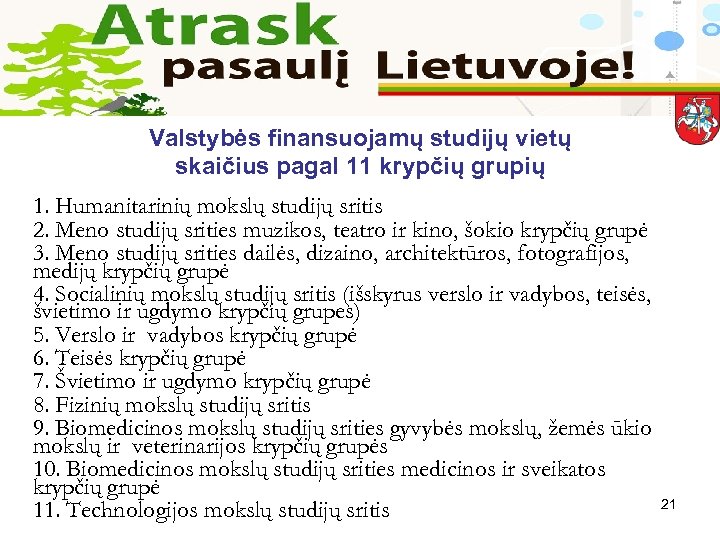 Atrask pasaulį Lietuvoje!

Valstybės finansuojamų studijų vietų skaičius pagal 11 krypčių grupių

1. Humanitarinių mokslų studijų sritis
2. Meno studijų srities muzikos, teatro ir kino, šokio krypčių grupė
3. Meno studijų srities dailės, dizaino, architektūros, fotografijos, medijų krypčių grupė
4. Socialinių mokslų studijų sritis (išskyrus verslo ir vadybos, teisės, švietimo ir ugdymo krypčių grupes)
5. Verslo ir vadybos krypčių grupė
6. Teisės krypčių grupė
7. Švietimo ir ugdymo krypčių grupė
8. Fizinių mokslų studijų sritis
9. Biomedicinos mokslų studijų srities gyvybės mokslų, žemės ūkio mokslų ir veterinarijos krypčių grupės
10. Biomedicinos mokslų studijų srities medicinos ir sveikatos krypčių grupė
11. Technologijos mokslų studijų sritis

21